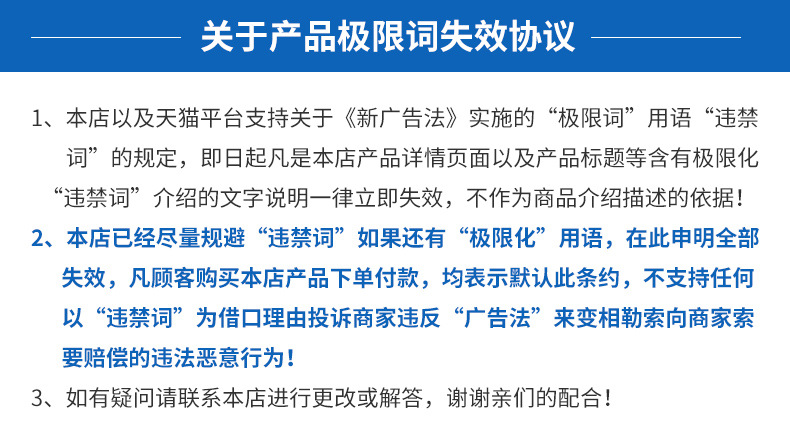 关于产品极限词失效协议

1、本店以及天猫平台支持关于《新广告法》实施的“极限词”用语“违禁词”的规定，即日起凡是本店产品详情页面以及产品标题等含有极限化“违禁词”介绍的文字说明一律立即失效，不作为商品介绍描述的依据！

2、本店已经尽量规避“违禁词”如果还有“极限化”用语，在此申明全部失效，凡顾客购买本店产品下单付款，均表示默认此条约，不支持任何以“违禁词”为借口理由投诉商家违反“广告法”来变相勒索向商家索要赔偿的违法恶意行为！

3、如有疑问请联系本店进行更改或解答，谢谢亲们的配合！